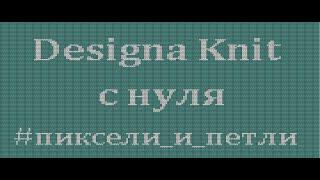 Designa Knit
с нуля
#пиксели_и_петли